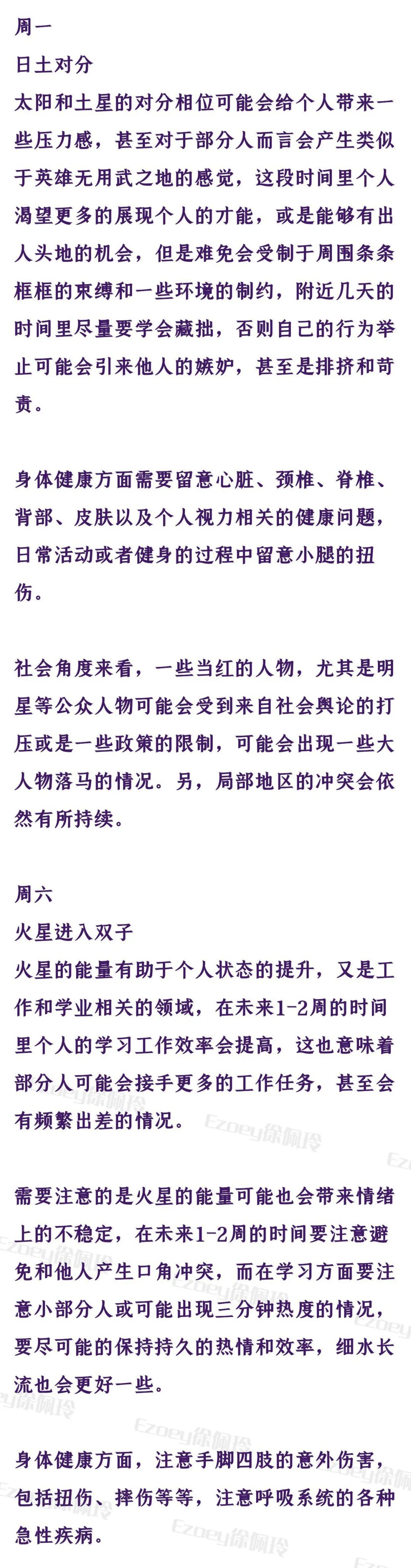 周一
日土对分
太阳和土星的对分相位可能会给个人带来一些压力感，甚至对于部分人而言会产生类似于英雄无用武之地的感觉，这段时间里个人渴望更多的展现个人的才能，或是能够有出人头地的机会，但是难免会受制于周围条条框框的束缚和一些环境的制约，附近几天的时间里尽量要学会藏拙，否则自己的行为举止可能会引来他人的嫉妒，甚至是排挤和苛责。

身体健康方面需要留意心脏、颈椎、脊椎、背部、皮肤以及个人视力相关的健康问题，日常活动或者健身的过程中留意小腿的扭伤。

社会角度来看，一些当红的人物，尤其是明星等公众人物可能会受到来自社会舆论的打压或是一些政策的限制，可能会出现一些大人物落马的情况。另，局部地区的冲突会依然有所持续。

周六
火星进入双子
火星的能量有助于个人状态的提升，又是工作和学业相关的领域，在未来1-2周的时间里个人的学习工作效率会提高，这也意味着部分人可能会接手更多的工作任务，甚至会有频繁出差的情况。

需要注意的是火星的能量可能也会带来情绪上的不稳定，在未来1-2周的时间要注意避免和他人产生口角冲突，而在学习方面要注意小部分人或可能出现三分钟热度的情况，要尽可能的保持持久的热情和效率，细水长流也会更好一些。

身体健康方面，注意手脚四肢的意外伤害，包括扭伤、摔伤等等，注意呼吸系统的各种急性疾病。

Ezoey徐佩玲